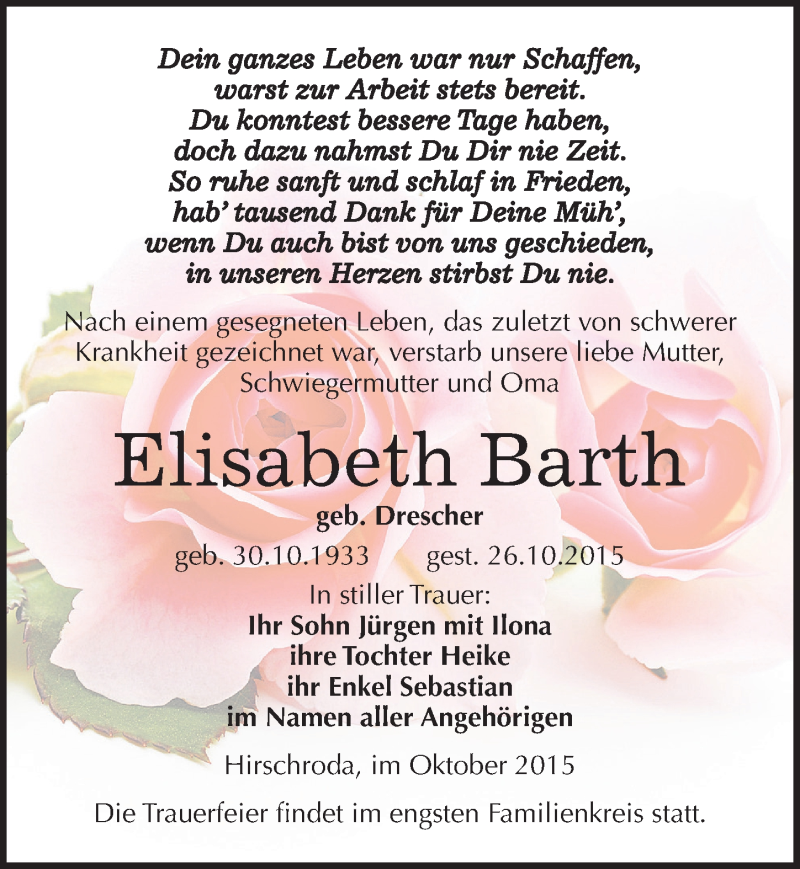 Dein ganzes Leben war nur Schaffen,
warst zur Arbeit stets bereit.
Du konntest bessere Tage haben,
doch dazu nahmst Du Dir nie Zeit.
So ruhe sanft und schlaf in Frieden,
hab' tausend Dank für Deine Müh',
wenn Du auch bist von uns geschieden,
in unseren Herzen stirbst Du nie.

Nach einem gesegneten Leben, das zuletzt von schwerer Krankheit gezeichnet war, verstarb unsere liebe Mutter, Schwiegermutter und Oma

Elisabeth Barth

geb. Drescher

geb. 30.10.1933 gest. 26.10.2015

In stiller Trauer:
Ihr Sohn Jürgen mit Ilona
ihre Tochter Heike
ihr Enkel Sebastian
im Namen aller Angehörigen

Hirschroda, im Oktober 2015

Die Trauerfeier findet im engsten Familienkreis statt.